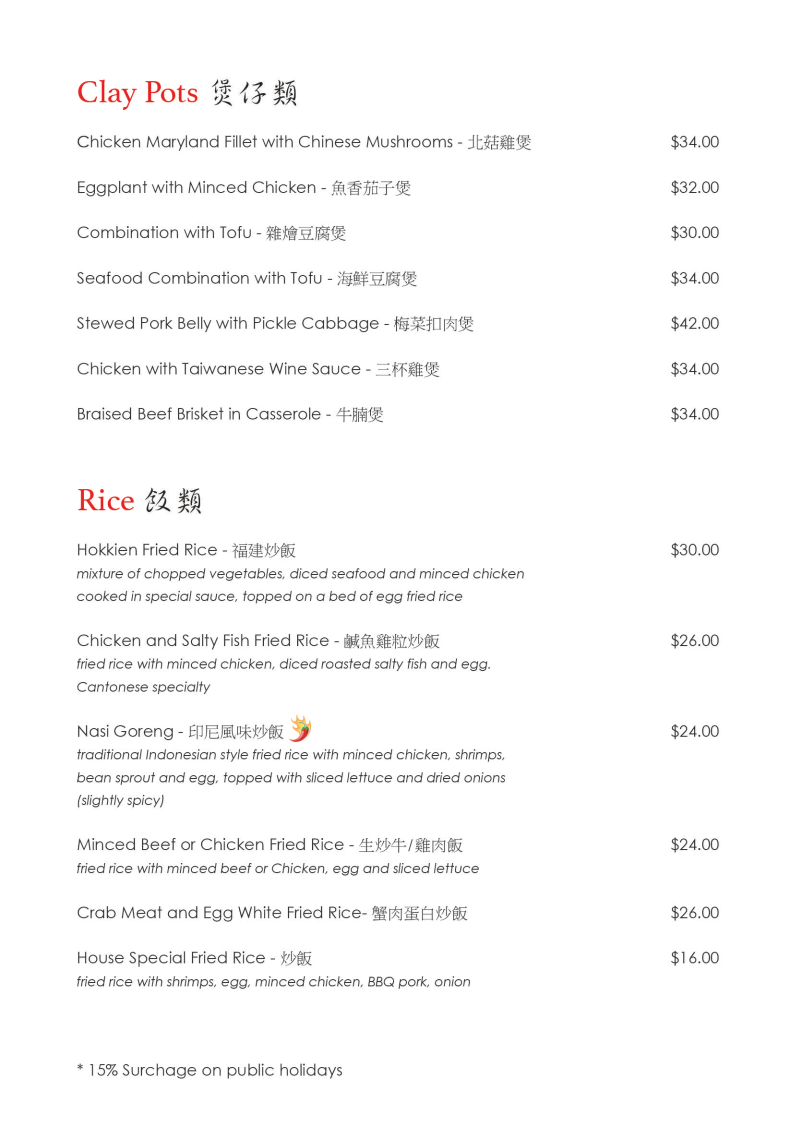 Clay Pots 煲仔類

Chicken Maryland Fillet with Chinese Mushrooms - 北菇雞煲 $34.00

Eggplant with Minced Chicken - 魚香茄子煲 $32.00

Combination with Tofu - 雜燴豆腐煲 $30.00

Seafood Combination with Tofu - 海鮮豆腐煲 $34.00

Stewed Pork Belly with Pickle Cabbage - 梅菜扣肉煲 $42.00

Chicken with Taiwanese Wine Sauce - 三杯雞煲 $34.00

Braised Beef Brisket in Casserole - 牛腩煲 $34.00

Rice 飯類

Hokkien Fried Rice - 福建炒飯 $30.00
mixture of chopped vegetables, diced seafood and minced chicken cooked in special sauce, topped on a bed of egg fried rice

Chicken and Salty Fish Fried Rice - 鹹魚雞粒炒飯 $26.00
fried rice with minced chicken, diced roasted salty fish and egg. Cantonese specialty

Nasi Goreng - 印尼風味炒飯 $24.00
traditional Indonesian style fried rice with minced chicken, shrimps, bean sprout and egg, topped with sliced lettuce and dried onions (slightly spicy)

Minced Beef or Chicken Fried Rice - 生炒牛/雞肉飯 $24.00
fried rice with minced beef or Chicken, egg and sliced lettuce

Crab Meat and Egg White Fried Rice- 蟹肉蛋白炒飯 $26.00

House Special Fried Rice - 炒飯 $16.00
fried rice with shrimps, egg, minced chicken, BBQ pork, onion

* 15% Surchage on public holidays